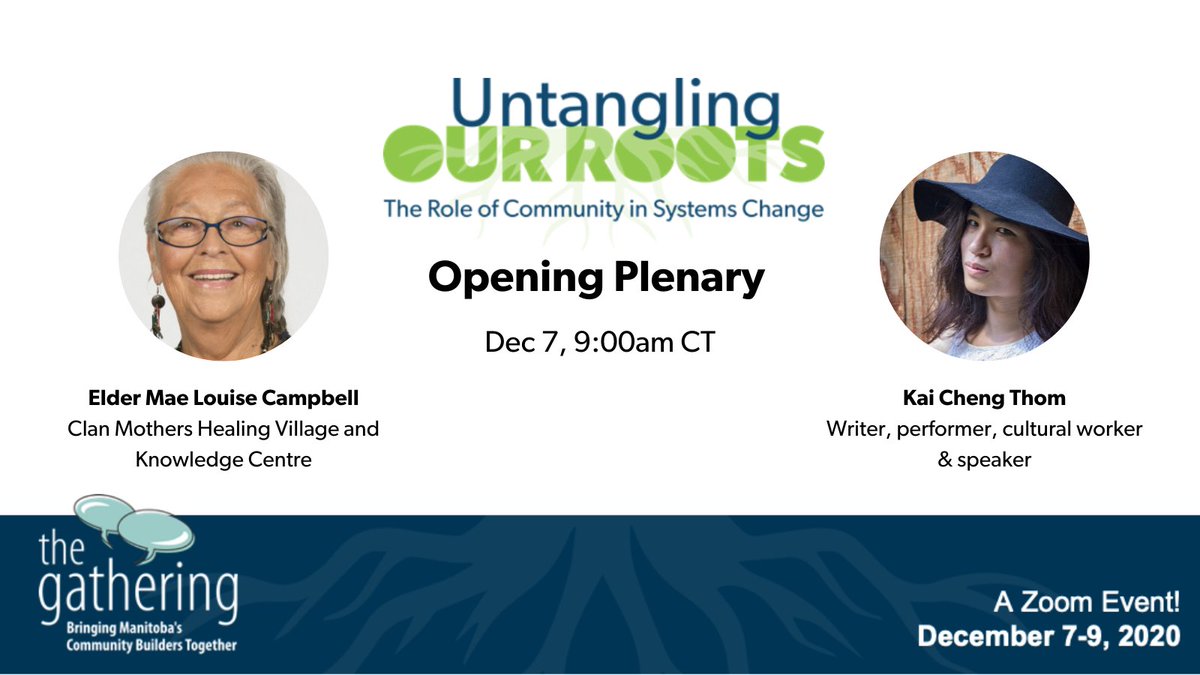 Untangling
OUR ROOTS
The Role of Community in Systems Change

Opening Plenary

Dec 7, 9:00am CT

Elder Mae Louise Campbell
Clan Mothers Healing Village and Knowledge Centre

Kai Cheng Thom
Writer, performer, cultural worker & speaker

the gathering
Bringing Manitoba's Community Builders Together

A Zoom Event!
December 7-9, 2020